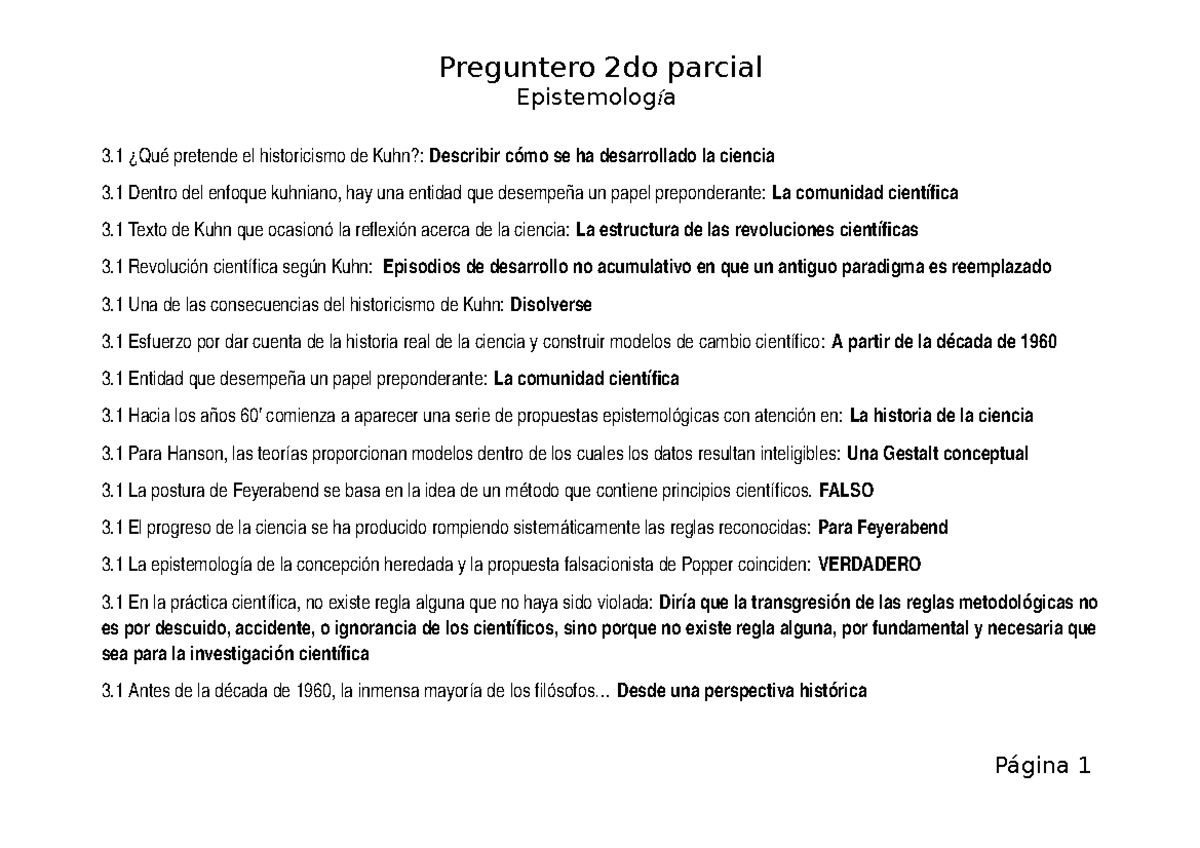 Preguntero 2do parcial
Epistemología

3.1 ¿Qué pretende el historicismo de Kuhn?: Describir cómo se ha desarrollado la ciencia

3.1 Dentro del enfoque kuhniano, hay una entidad que desempeña un papel preponderante: La comunidad científica

3.1 Texto de Kuhn que ocasionó la reflexión acerca de la ciencia: La estructura de las revoluciones científicas

3.1 Revolución científica según Kuhn: Episodios de desarrollo no acumulativo en que un antiguo paradigma es reemplazado

3.1 Una de las consecuencias del historicismo de Kuhn: Disolverse

3.1 Esfuerzo por dar cuenta de la historia real de la ciencia y construir modelos de cambio científico: A partir de la década de 1960

3.1 Entidad que desempeña un papel preponderante: La comunidad científica

3.1 Hacia los años 60' comienza a aparecer una serie de propuestas epistemológicas con atención en: La historia de la ciencia

3.1 Para Hanson, las teorías proporcionan modelos dentro de los cuales los datos resultan inteligibles: Una Gestalt conceptual

3.1 La postura de Feyerabend se basa en la idea de un método que contiene principios científicos. FALSO

3.1 El progreso de la ciencia se ha producido rompiendo sistemáticamente las reglas reconocidas: Para Feyerabend

3.1 La epistemología de la concepción heredada y la propuesta falsacionista de Popper coinciden: VERDADERO

3.1 En la práctica científica, no existe regla alguna que no haya sido violada: Diría que la transgresión de las reglas metodológicas no es por descuido, accidente, o ignorancia de los científicos, sino porque no existe regla alguna, por fundamental y necesaria que sea para la investigación científica

3.1 Antes de la década de 1960, la inmensa mayoría de los filósofos... Desde una perspectiva histórica

Página 1